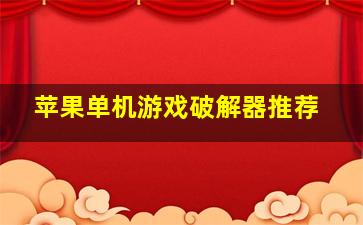 苹果单机游戏破解器推荐